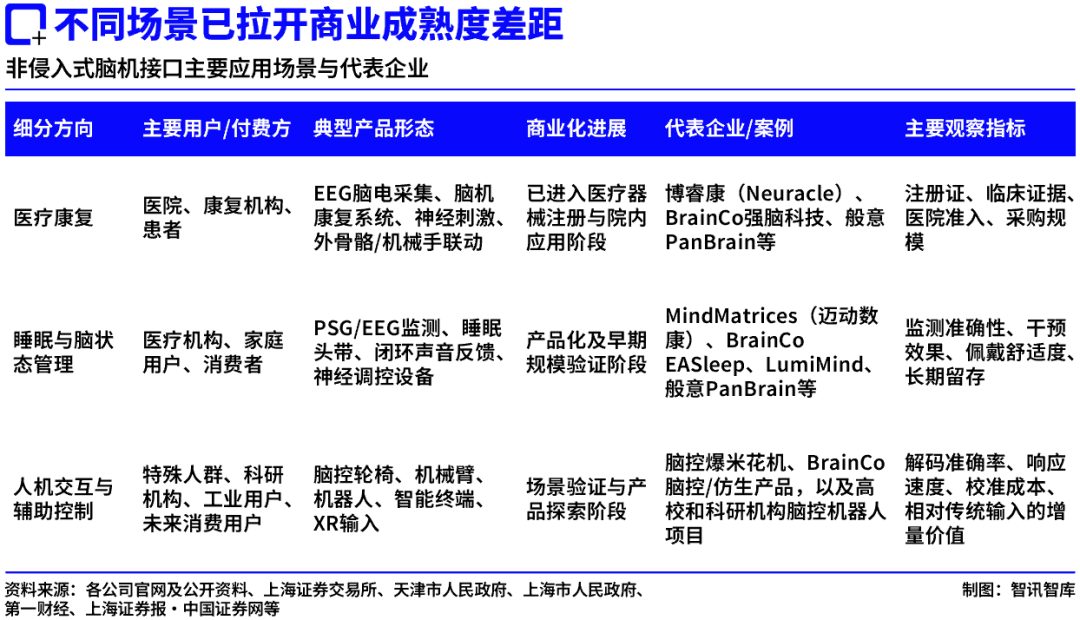 不同场景已拉开商业成熟度差距

非侵入式脑机接口主要应用场景与代表企业

| 细分方向 | 主要用户/付费方 | 典型产品形态 | 商业化进展 | 代表企业/案例 | 主要观察指标 |
|---|---|---|---|---|---|
| 医疗康复 | 医院、康复机构、患者 | EEG脑电采集、脑机康复系统、神经刺激、外骨骼/机械手联动 | 已进入医疗器械注册与院内应用阶段 | 博睿康（Neuracle）、BrainCo强脑科技、般意PanBrain等 | 注册证、临床证据、医院准入、采购规模 |
| 睡眠与脑状态管理 | 医疗机构、家庭用户、消费者 | PSG/EEG监测、睡眠头带、闭环声音反馈、神经调控设备 | 产品化及早期规模验证阶段 | MindMatrices（迈动数康）、BrainCo EASleep、LumiMind、般意PanBrain等 | 监测准确性、干预效果、佩戴舒适度、长期留存 |
| 人机交互与辅助控制 | 特殊人群、科研机构、工业用户、未来消费用户 | 脑控轮椅、机械臂、机器人、智能终端、XR输入 | 场景验证与产品探索阶段 | 脑控爆米花机、BrainCo脑控/仿生产品，以及高校和科研机构脑控机器人项目 | 解码准确率、响应速度、校准成本、相对传统输入的增量价值 |

资料来源：各公司官网及公开资料、上海证券交易所、天津市人民政府、上海市人民政府、第一财经、上海证券报·中国证券网等

制图：智讯智库